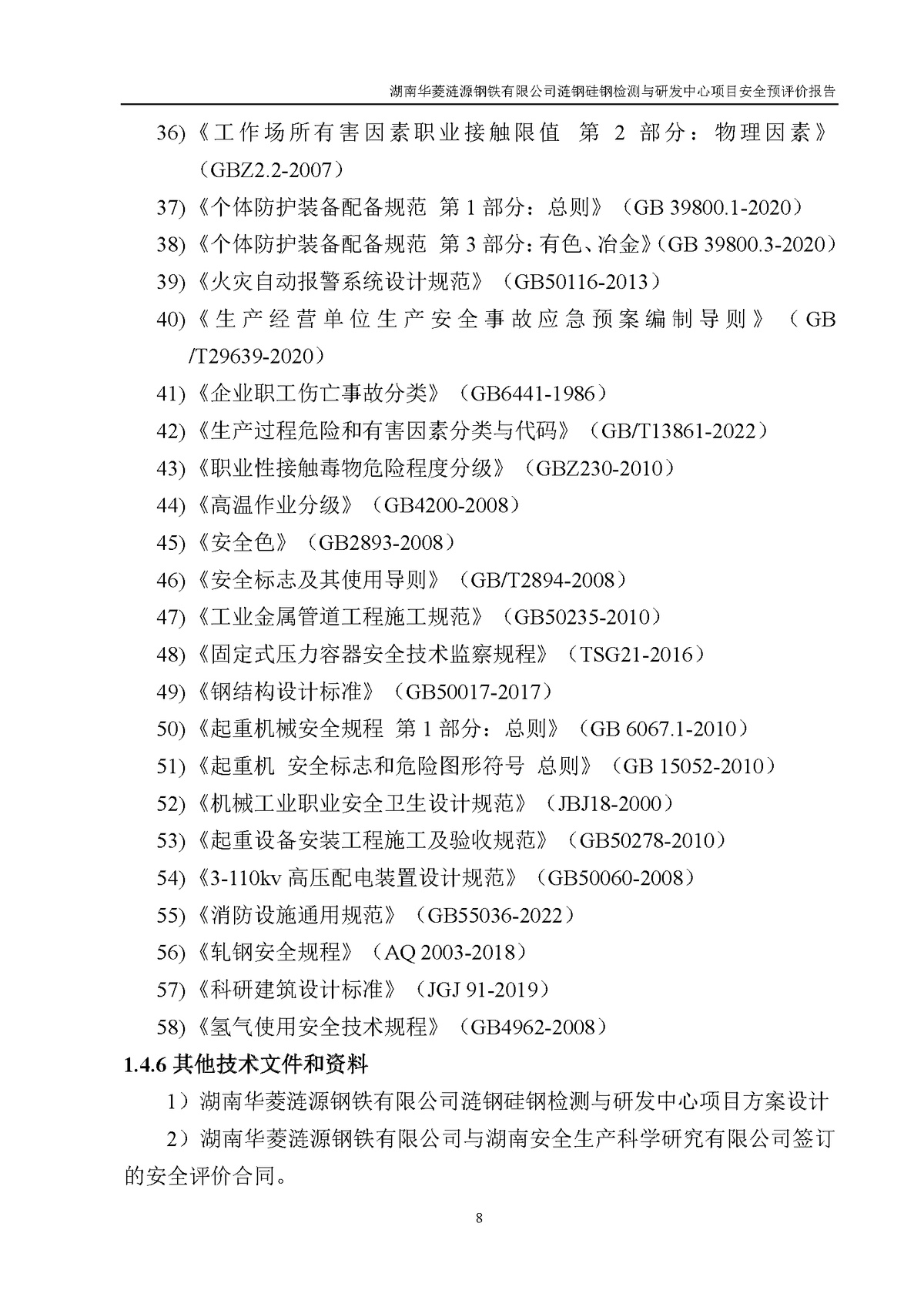 湖南华菱涟源钢铁有限公司涟钢硅钢检测与研发中心项目安全预评价报告

36)《工作场所有害因素职业接触限值 第 2 部分：物理因素》（GBZ2.2-2007）

37)《个体防护装备配备规范 第 1 部分：总则》（GB 39800.1-2020）

38)《个体防护装备配备规范 第 3 部分：有色、冶金》（GB 39800.3-2020）

39)《火灾自动报警系统设计规范》（GB50116-2013）

40)《生产经营单位生产安全事故应急预案编制导则》（GB /T29639-2020）

41)《企业职工伤亡事故分类》（GB6441-1986）

42)《生产过程危险和有害因素分类与代码》（GB/T13861-2022）

43)《职业性接触毒物危险程度分级》（GBZ230-2010）

44)《高温作业分级》（GB4200-2008）

45)《安全色》（GB2893-2008）

46)《安全标志及其使用导则》（GB/T2894-2008）

47)《工业金属管道工程施工规范》（GB50235-2010）

48)《固定式压力容器安全技术监察规程》（TSG21-2016）

49)《钢结构设计标准》（GB50017-2017）

50)《起重机械安全规程 第 1 部分：总则》（GB 6067.1-2010）

51)《起重机 安全标志和危险图形符号 总则》（GB 15052-2010）

52)《机械工业职业安全卫生设计规范》（JBJ18-2000）

53)《起重设备安装工程施工及验收规范》（GB50278-2010）

54)《3-110kv 高压配电装置设计规范》（GB50060-2008）

55)《消防设施通用规范》（GB55036-2022）

56)《轧钢安全规程》（AQ 2003-2018）

57)《科研建筑设计标准》（JGJ 91-2019）

58)《氢气使用安全技术规程》（GB4962-2008）

1.4.6 其他技术文件和资料

1）湖南华菱涟源钢铁有限公司涟钢硅钢检测与研发中心项目方案设计

2）湖南华菱涟源钢铁有限公司与湖南安全生产科学研究有限公司签订的安全评价合同。

8